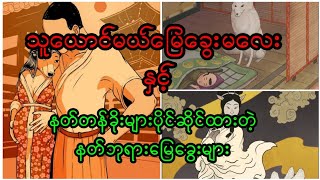 သူယောင်မယ်မြေခွေးမလေး

နှင့်

နတ်တန်ခိုးများပိုင်ဆိုင်ထားတဲ့
နတ်ဘုရားမြေခွေးများ